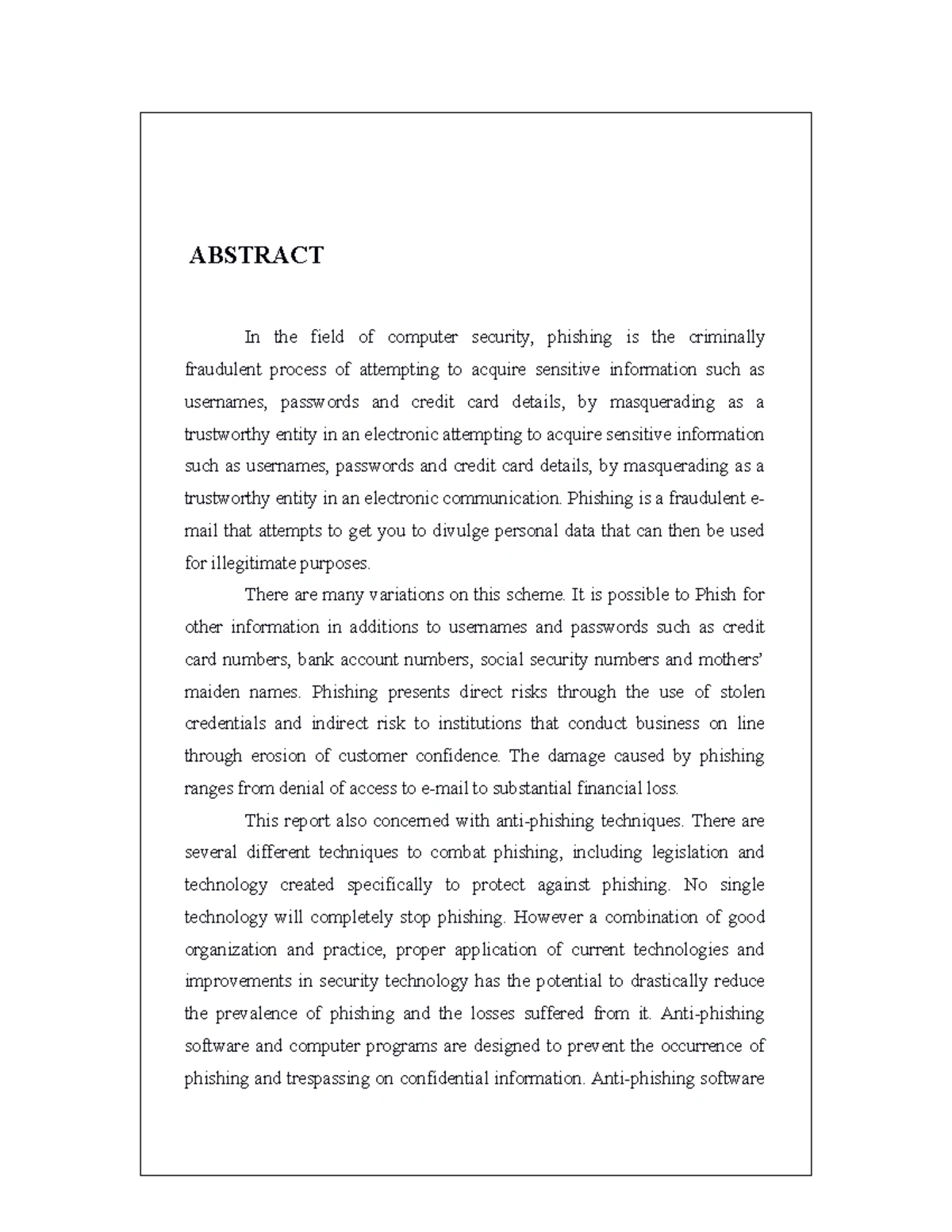 ABSTRACT

In the field of computer security, phishing is the criminally fraudulent process of attempting to acquire sensitive information such as usernames, passwords and credit card details, by masquerading as a trustworthy entity in an electronic attempting to acquire sensitive information such as usernames, passwords and credit card details, by masquerading as a trustworthy entity in an electronic communication. Phishing is a fraudulent e-mail that attempts to get you to divulge personal data that can then be used for illegitimate purposes.

There are many variations on this scheme. It is possible to Phish for other information in additions to usernames and passwords such as credit card numbers, bank account numbers, social security numbers and mothers' maiden names. Phishing presents direct risks through the use of stolen credentials and indirect risk to institutions that conduct business on line through erosion of customer confidence. The damage caused by phishing ranges from denial of access to e-mail to substantial financial loss.

This report also concerned with anti-phishing techniques. There are several different techniques to combat phishing, including legislation and technology created specifically to protect against phishing. No single technology will completely stop phishing. However a combination of good organization and practice, proper application of current technologies and improvements in security technology has the potential to drastically reduce the prevalence of phishing and the losses suffered from it. Anti-phishing software and computer programs are designed to prevent the occurrence of phishing and trespassing on confidential information. Anti-phishing software